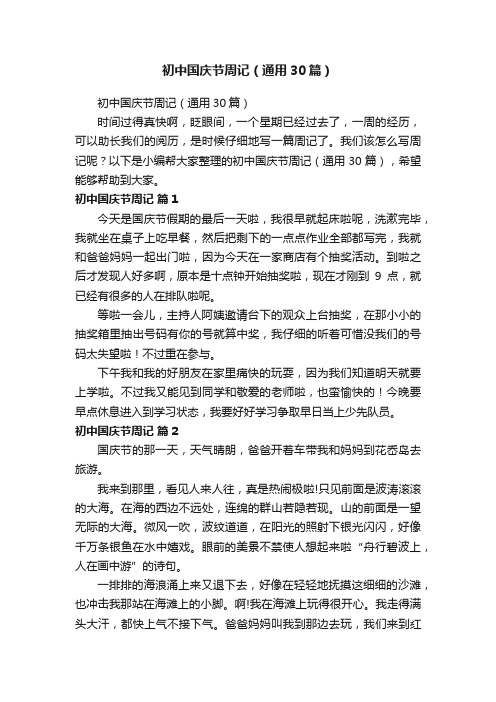 初中国庆节周记（通用30篇）

初中国庆节周记（通用30篇）

时间过得真快啊，眨眼间，一个星期已经过去了，一周的经历，可以助长我们的阅历，是时候仔细地写一篇周记了。我们该怎么写周记呢？以下是小编帮大家整理的初中国庆节周记（通用30篇），希望能够帮助到大家。

初中国庆节周记 篇1

今天是国庆节假期的最后一天啦，我很早就起床啦呢，洗漱完毕，我就坐在桌子上吃早餐，然后把剩下的一点点作业全部都写完，我就和爸爸妈妈一起出门啦，因为今天在一家商店有个抽奖活动。到啦之后才发现人好多啊，原本是十点钟开始抽奖啦，现在才刚到 9 点，就已经有很多的人在排队啦呢。

等啦一会儿，主持人阿姨邀请台下的观众上台抽奖，在那小小的抽奖箱里抽出号码有你的号就算中奖，我仔细的听着可惜没我们的号码太失望啦！不过重在参与。

下午我和我的好朋友在家里痛快的玩耍，因为我们知道明天就要上学啦。不过我又能见到同学和敬爱的老师啦，也蛮愉快的！今晚要早点休息进入到学习状态，我要好好学习争取早日当上少先队员。

初中国庆节周记 篇2

国庆节的那一天，天气晴朗，爸爸开着车带我和妈妈到花岙岛去旅游。

我来到那里，看见人来人往，真是热闹极啦!只见前面是波涛滚滚的大海。在海的西边不远处，连绵的群山若隐若现。山的前面是一望无际的大海。微风一吹，波纹道道，在阳光的照射下银光闪闪，好像千万条银鱼在水中嬉戏。眼前的美景不禁使人想起来啦“舟行碧波上，人在画中游”的诗句。

一排排的海浪涌上来又退下去，好像在轻轻地抚摸这细细的沙滩，也冲击我那站在海滩上的小脚。啊!我在海滩上玩得很开心。我走得满头大汗，都快上气不接下气。爸爸妈妈叫我到那边去玩，我们来到红